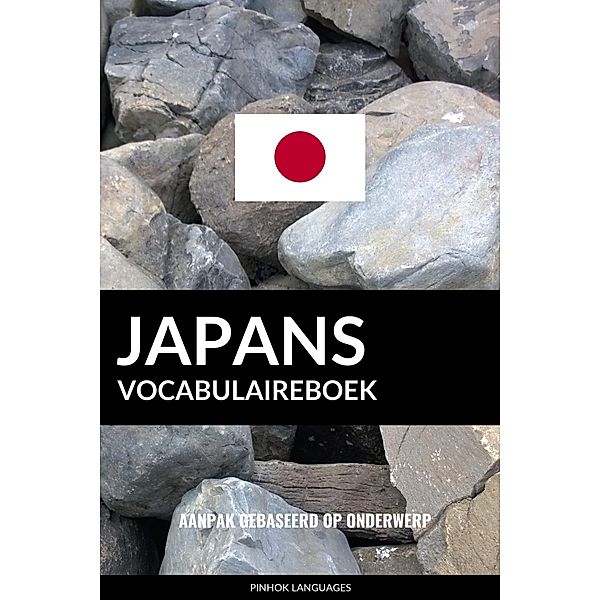 JAPANS
VOCABULAIREBOEK

AANPAK GEBASEERD OP ONDERWERP

PINHOK LANGUAGES